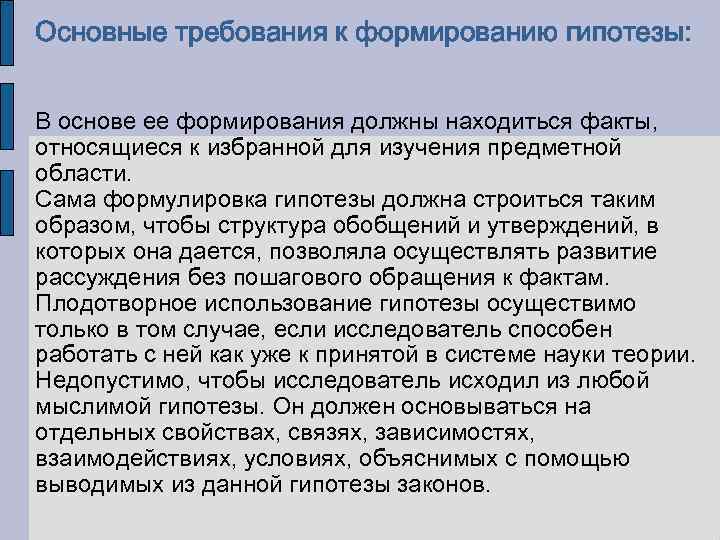 Основные требования к формированию гипотезы:

В основе ее формирования должны находиться факты, относящиеся к избранной для изучения предметной области.
Сама формулировка гипотезы должна строиться таким образом, чтобы структура обобщений и утверждений, в которых она дается, позволяла осуществлять развитие рассуждения без пошагового обращения к фактам.
Плодотворное использование гипотезы осуществимо только в том случае, если исследователь способен работать с ней как уже к принятой в системе науки теории.
Недопустимо, чтобы исследователь исходил из любой мыслимой гипотезы. Он должен основываться на отдельных свойствах, связях, зависимостях, взаимодействиях, условиях, объяснимых с помощью выводимых из данной гипотезы законов.